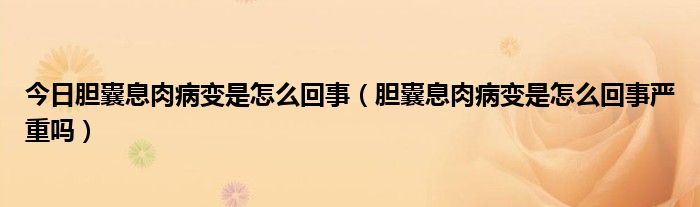 今日胆囊息肉病变是怎么回事（胆囊息肉病变是怎么回事严重吗）